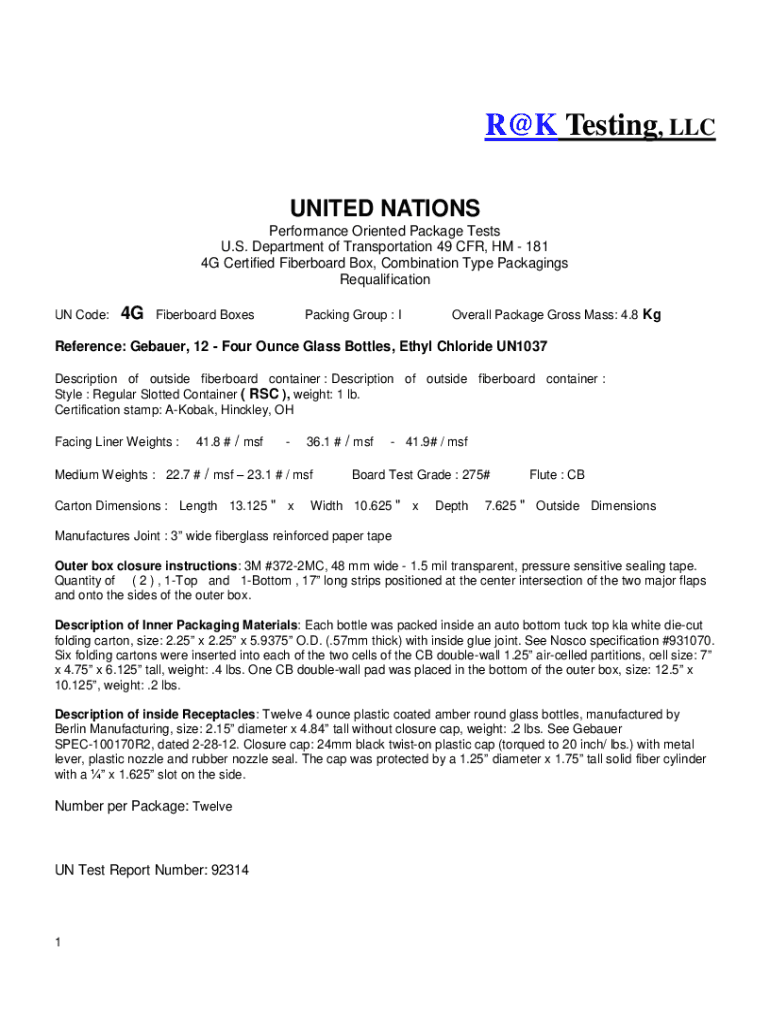 R@K Testing, LLC

UNITED NATIONS

Performance Oriented Package Tests
U.S. Department of Transportation 49 CFR, HM - 181
4G Certified Fiberboard Box, Combination Type Packagings
Requalification

UN Code: 4G Fiberboard Boxes Packing Group : I Overall Package Gross Mass: 4.8 Kg

Reference: Gebauer, 12 - Four Ounce Glass Bottles, Ethyl Chloride UN1037

Description of outside fiberboard container : Description of outside fiberboard container :
Style : Regular Slotted Container ( RSC ), weight: 1 lb.
Certification stamp: A-Kobak, Hinckley, OH

Facing Liner Weights : 41.8 # / msf - 36.1 # / msf - 41.9# / msf

Medium Weights : 22.7 # / msf – 23.1 # / msf Board Test Grade : 275# Flute : CB

Carton Dimensions : Length 13.125 " x Width 10.625 " x Depth 7.625 " Outside Dimensions

Manufactures Joint : 3" wide fiberglass reinforced paper tape

Outer box closure instructions: 3M #372-2MC, 48 mm wide - 1.5 mil transparent, pressure sensitive sealing tape. Quantity of ( 2 ) , 1-Top and 1-Bottom , 17" long strips positioned at the center intersection of the two major flaps and onto the sides of the outer box.

Description of Inner Packaging Materials: Each bottle was packed inside an auto bottom tuck top kla white die-cut folding carton, size: 2.25" x 2.25" x 5.9375" O.D. (.57mm thick) with inside glue joint. See Nosco specification #931070. Six folding cartons were inserted into each of the two cells of the CB double-wall 1.25" air-celled partitions, cell size: 7" x 4.75" x 6.125" tall, weight: .4 lbs. One CB double-wall pad was placed in the bottom of the outer box, size: 12.5" x 10.125", weight: .2 lbs.

Description of inside Receptacles: Twelve 4 ounce plastic coated amber round glass bottles, manufactured by Berlin Manufacturing, size: 2.15" diameter x 4.84" tall without closure cap, weight: .2 lbs. See Gebauer SPEC-100170R2, dated 2-28-12. Closure cap: 24mm black twist-on plastic cap (torqued to 20 inch/ lbs.) with metal lever, plastic nozzle and rubber nozzle seal. The cap was protected by a 1.25" diameter x 1.75" tall solid fiber cylinder with a ¼" x 1.625" slot on the side.

Number per Package: Twelve

UN Test Report Number: 92314

1